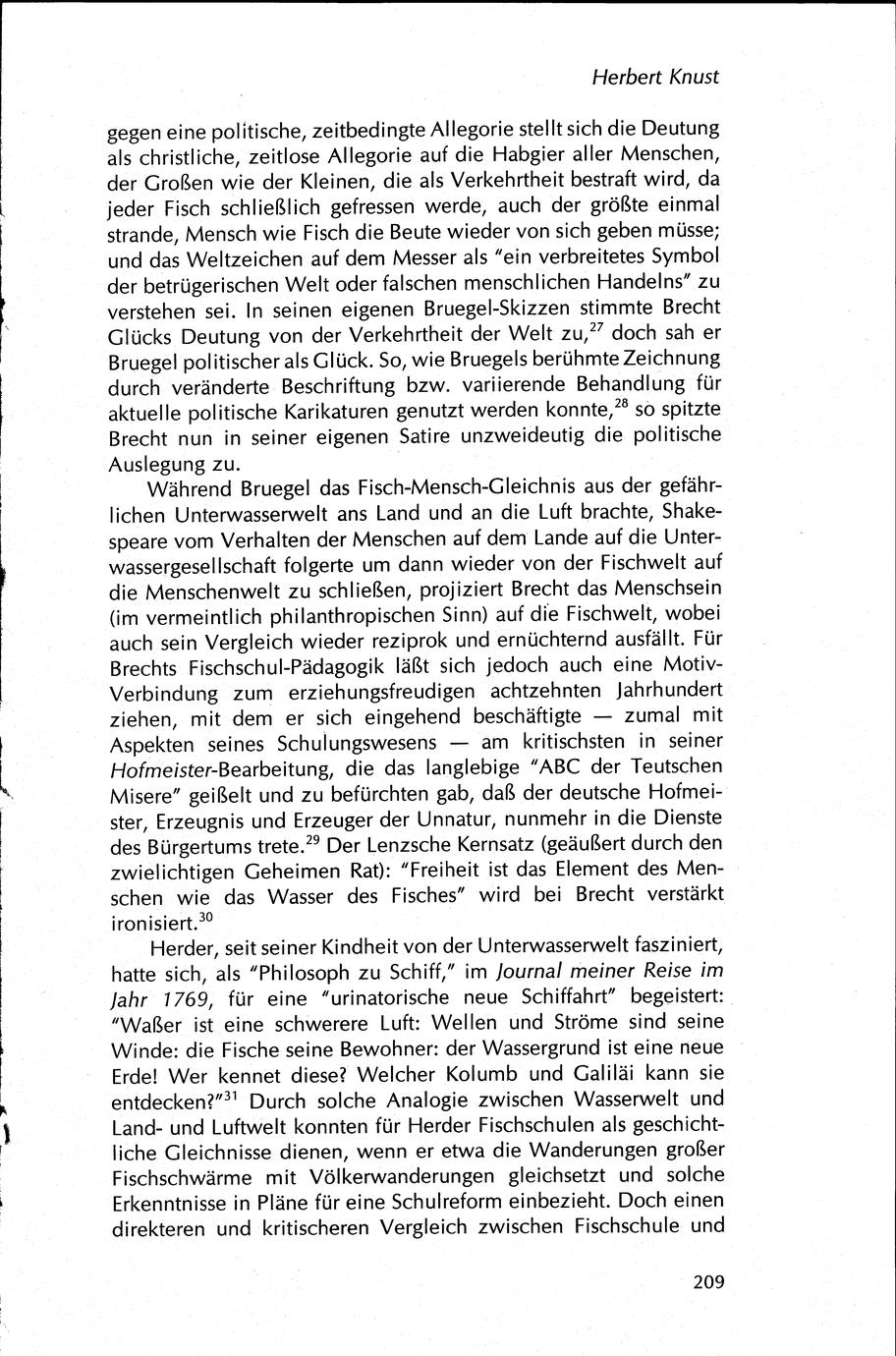 Herbert Knust

gegen eine politische, zeitbedingte Allegorie stellt sich die Deutung als christliche, zeitlose Allegorie auf die Habgier aller Menschen, der Großen wie der Kleinen, die als Verkehrtheit bestraft wird, da jeder Fisch schließlich gefressen werde, auch der größte einmal strande, Mensch wie Fisch die Beute wieder von sich geben müsse; und das Weltzeichen auf dem Messer als "ein verbreitetes Symbol der betrügerischen Welt oder falschen menschlichen Handelns" zu verstehen sei. In seinen eigenen Bruegel-Skizzen stimmte Brecht Glücks Deutung von der Verkehrtheit der Welt zu,$^{27}$ doch sah er Bruegel politischer als Glück. So, wie Bruegels berühmte Zeichnung durch veränderte Beschriftung bzw. variierende Behandlung für aktuelle politische Karikaturen genutzt werden konnte,$^{28}$ so spitzte Brecht nun in seiner eigenen Satire unzweideutig die politische Auslegung zu.

Während Bruegel das Fisch-Mensch-Gleichnis aus der gefährlichen Unterwasserwelt ans Land und an die Luft brachte, Shakespeare vom Verhalten der Menschen auf dem Lande auf die Unterwassergesellschaft folgerte um dann wieder von der Fischwelt auf die Menschenwelt zu schließen, projiziert Brecht das Menschsein (im vermeintlich philanthropischen Sinn) auf die Fischwelt, wobei auch sein Vergleich wieder reziprok und ernüchternd ausfällt. Für Brechts Fischschul-Pädagogik läßt sich jedoch auch eine Motiv-Verbindung zum erziehungsfreudigen achtzehnten Jahrhundert ziehen, mit dem er sich eingehend beschäftigte — zumal mit Aspekten seines Schulungswesens — am kritischsten in seiner Hofmeister-Bearbeitung, die das langlebige "ABC der Teutschen Misere" geißelt und zu befürchten gab, daß der deutsche Hofmeister, Erzeugnis und Erzeuger der Unnatur, nunmehr in die Dienste des Bürgertums trete.$^{29}$ Der Lenzsche Kernsatz (geäußert durch den zwielichtigen Geheimen Rat): "Freiheit ist das Element des Menschen wie das Wasser des Fisches" wird bei Brecht verstärkt ironisiert.$^{30}$

Herder, seit seiner Kindheit von der Unterwasserwelt fasziniert, hatte sich, als "Philosoph zu Schiff," im Journal meiner Reise im Jahr 1769, für eine "urinatorische neue Schiffahrt" begeistert: "Waßer ist eine schwerere Luft: Wellen und Ströme sind seine Winde: die Fische seine Bewohner: der Wassergrund ist eine neue Erde! Wer kennet diese? Welcher Kolumb und Galiläi kann sie entdecken?"$^{31}$ Durch solche Analogie zwischen Wasserwelt und Land- und Luftwelt konnten für Herder Fischschulen als geschichtliche Gleichnisse dienen, wenn er etwa die Wanderungen großer Fischschwärme mit Völkerwanderungen gleichsetzt und solche Erkenntnisse in Pläne für eine Schulreform einbezieht. Doch einen direkteren und kritischeren Vergleich zwischen Fischschule und

209